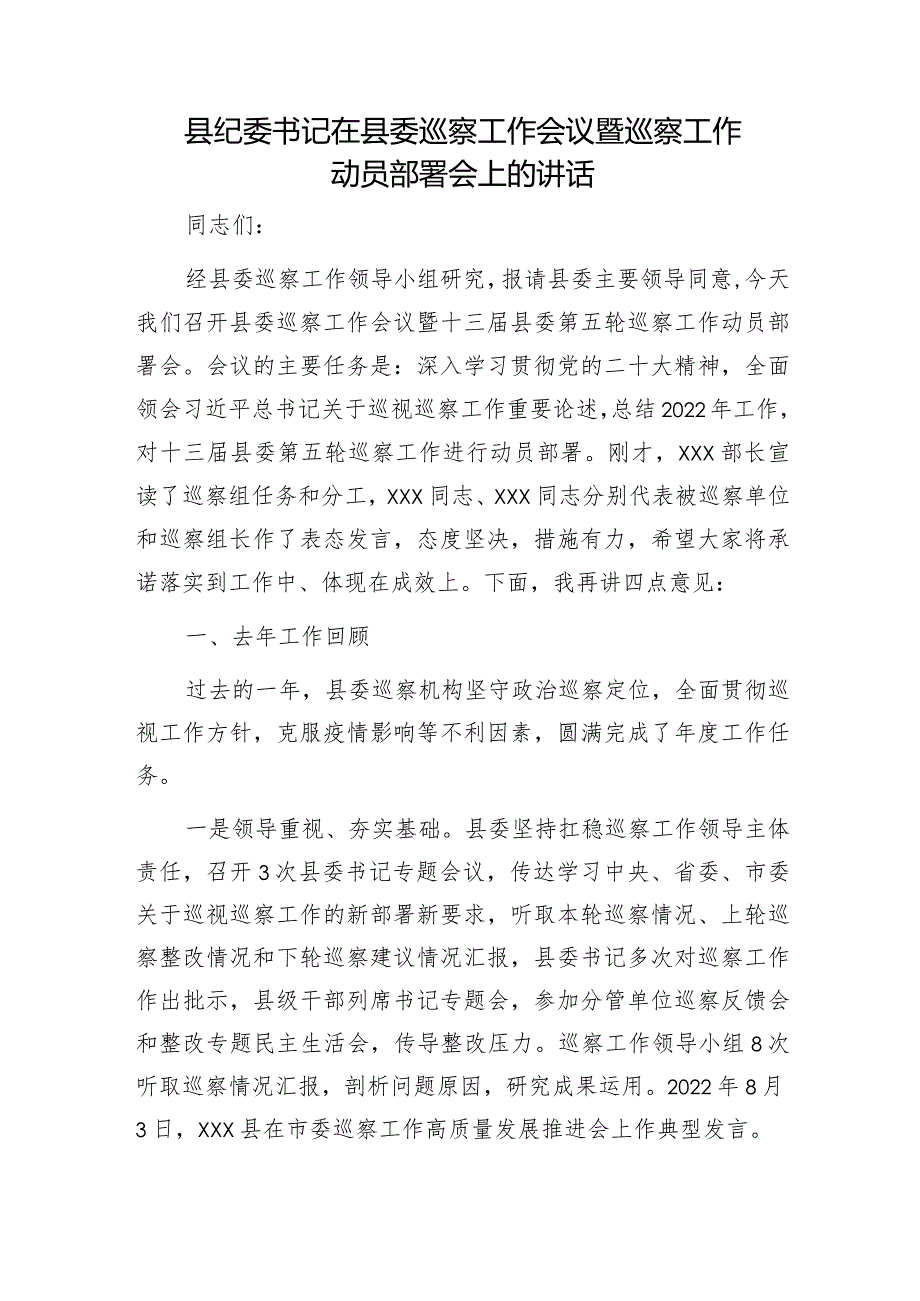 县纪委书记在县委巡察工作会议暨巡察工作动员部署会上的讲话

同志们：

经县委巡察工作领导小组研究，报请县委主要领导同意，今天我们召开县委巡察工作会议暨十三届县委第五轮巡察工作动员部署会。会议的主要任务是：深入学习贯彻党的二十大精神，全面领会习近平总书记关于巡视巡察工作重要论述，总结2022年工作，对十三届县委第五轮巡察工作进行动员部署。刚才，XXX部长宣读了巡察组任务和分工，XXX同志、XXX同志分别代表被巡察单位和巡察组长作了表态发言，态度坚决，措施有力，希望大家将承诺落实到工作中、体现在成效上。下面，我再讲四点意见：

一、去年工作回顾

过去的一年，县委巡察机构坚守政治巡察定位，全面贯彻巡视工作方针，克服疫情影响等不利因素，圆满完成了年度工作任务。

一是领导重视、夯实基础。县委坚持扛稳巡察工作领导主体责任，召开3次县委书记专题会议，传达学习中央、省委、市委关于巡视巡察工作的新部署新要求，听取本轮巡察情况、上轮巡察整改情况和下轮巡察建议情况汇报，县委书记多次对巡察工作作出批示，县级干部列席书记专题会，参加分管单位巡察反馈会和整改专题民主生活会，传导整改压力。巡察工作领导小组8次听取巡察情况汇报，剖析问题原因，研究成果运用。2022年8月3日，XXX县在市委巡察工作高质量发展推进会上作典型发言。